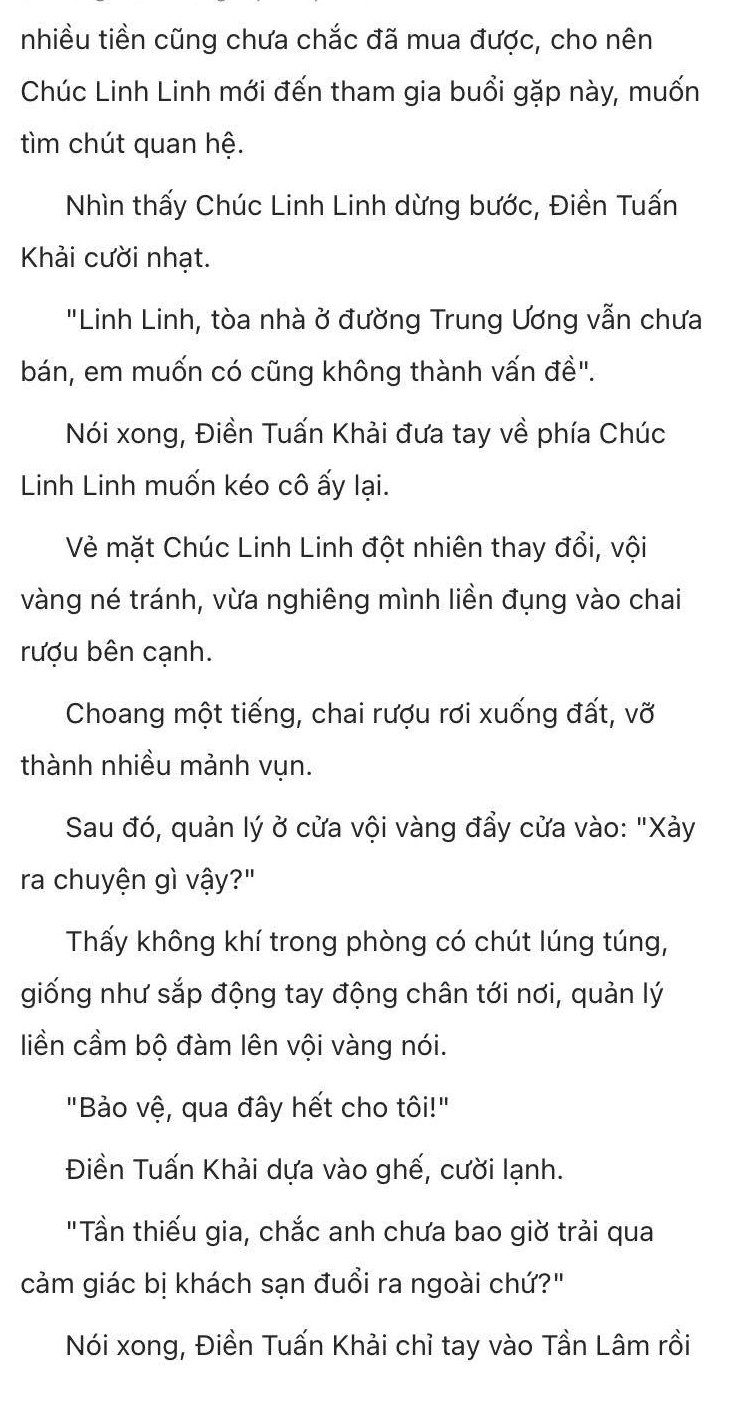 nhiều tiền cũng chưa chắc đã mua được, cho nên Chúc Linh Linh mới đến tham gia buổi gặp này, muốn tìm chút quan hệ.

Nhìn thấy Chúc Linh Linh dừng bước, Điền Tuấn Khải cười nhạt.

"Linh Linh, tòa nhà ở đường Trung Ương vẫn chưa bán, em muốn có cũng không thành vấn đề".

Nói xong, Điền Tuấn Khải đưa tay về phía Chúc Linh Linh muốn kéo cô ấy lại.

Vẻ mặt Chúc Linh Linh đột nhiên thay đổi, vội vàng né tránh, vừa nghiêng mình liền đụng vào chai rượu bên cạnh.

Choang một tiếng, chai rượu rơi xuống đất, vỡ thành nhiều mảnh vụn.

Sau đó, quản lý ở cửa vội vàng đẩy cửa vào: "Xảy ra chuyện gì vậy?"

Thấy không khí trong phòng có chút lúng túng, giống như sắp động tay động chân tới nơi, quản lý liền cầm bộ đàm lên vội vàng nói.

"Bảo vệ, qua đây hết cho tôi!"

Điền Tuấn Khải dựa vào ghế, cười lạnh.

"Tần thiếu gia, chắc anh chưa bao giờ trải qua cảm giác bị khách sạn đuổi ra ngoài chứ?"

Nói xong, Điền Tuấn Khải chỉ tay vào Tần Lâm rồi